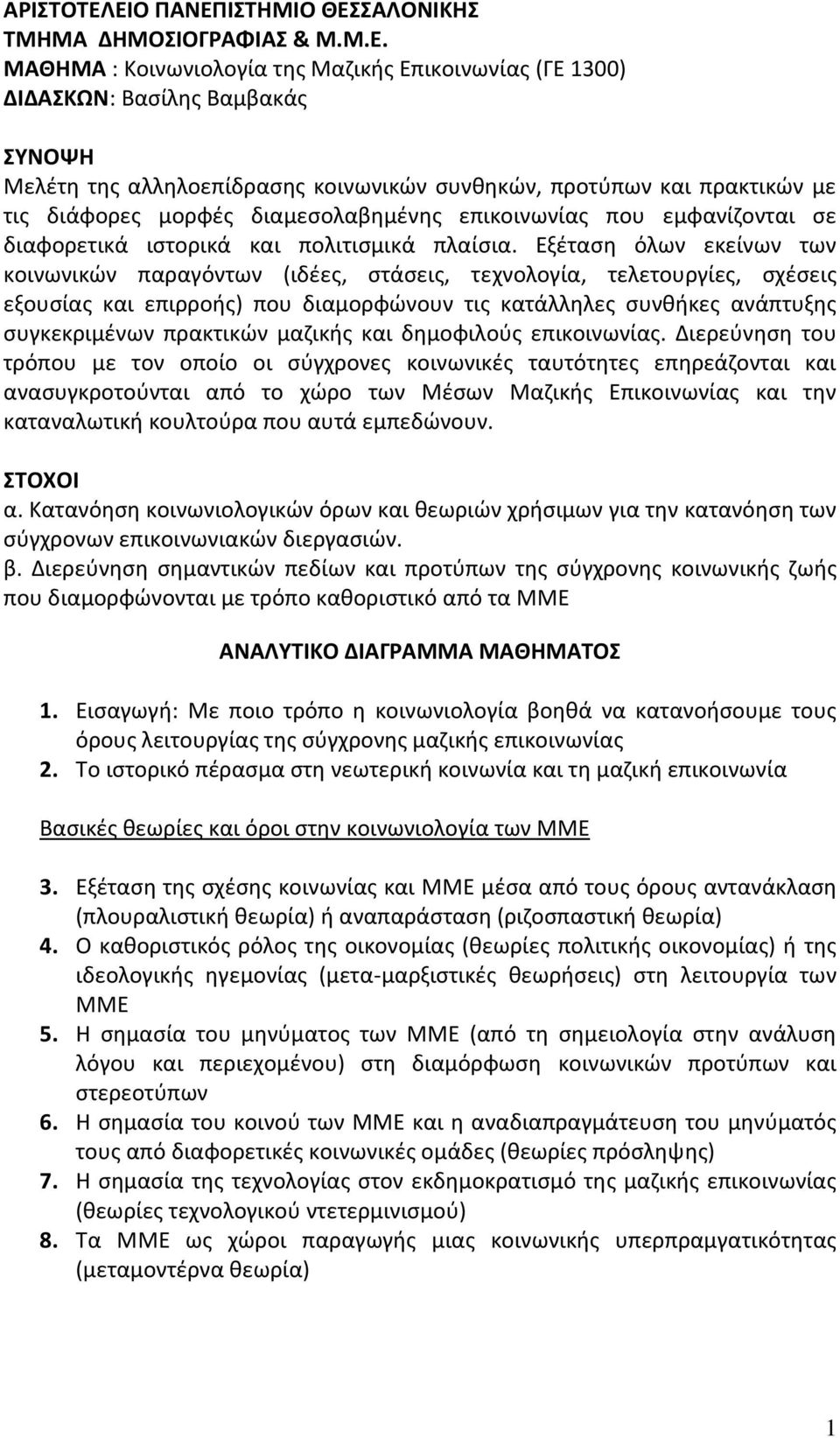 ΑΡΙΣΤΟΤΕΛΕΙΟ ΠΑΝΕΠΙΣΤΗΜΙΟ ΘΕΣΣΑΛΟΝΙΚΗΣ
ΤΜΗΜΑ ΔΗΜΟΣΙΟΓΡΑΦΙΑΣ & Μ.Μ.Ε.
ΜΑΘΗΜΑ : Κοινωνιολογία της Μαζικής Επικοινωνίας (ΓΕ 1300)
ΔΙΔΑΣΚΩΝ: Βασίλης Βαμβακάς

ΣΥΝΟΨΗ
Μελέτη της αλληλοεπίδρασης κοινωνικών συνθηκών, προτύπων και πρακτικών με τις διάφορες μορφές διαμεσολαβημένης επικοινωνίας που εμφανίζονται σε διαφορετικά ιστορικά και πολιτισμικά πλαίσια. Εξέταση όλων εκείνων των κοινωνικών παραγόντων (ιδέες, στάσεις, τεχνολογία, τελετουργίες, σχέσεις εξουσίας και επιρροής) που διαμορφώνουν τις κατάλληλες συνθήκες ανάπτυξης συγκεκριμένων πρακτικών μαζικής και δημοφιλούς επικοινωνίας. Διερεύνηση του τρόπου με τον οποίο οι σύγχρονες κοινωνικές ταυτότητες επηρεάζονται και ανασυγκροτούνται από το χώρο των Μέσων Μαζικής Επικοινωνίας και την καταναλωτική κουλτούρα που αυτά εμπεδώνουν.

ΣΤΟΧΟΙ
α. Κατανόηση κοινωνιολογικών όρων και θεωριών χρήσιμων για την κατανόηση των σύγχρονων επικοινωνιακών διεργασιών.
β. Διερεύνηση σημαντικών πεδίων και προτύπων της σύγχρονης κοινωνικής ζωής που διαμορφώνονται με τρόπο καθοριστικό από τα ΜΜΕ

ΑΝΑΛΥΤΙΚΟ ΔΙΑΓΡΑΜΜΑ ΜΑΘΗΜΑΤΟΣ

1. Εισαγωγή: Με ποιο τρόπο η κοινωνιολογία βοηθά να κατανοήσουμε τους όρους λειτουργίας της σύγχρονης μαζικής επικοινωνίας
2. Το ιστορικό πέρασμα στη νεωτερική κοινωνία και τη μαζική επικοινωνία

Βασικές θεωρίες και όροι στην κοινωνιολογία των ΜΜΕ

3. Εξέταση της σχέσης κοινωνίας και ΜΜΕ μέσα από τους όρους αντανάκλαση (πλουραλιστική θεωρία) ή αναπαράσταση (ριζοσπαστική θεωρία)
4. Ο καθοριστικός ρόλος της οικονομίας (θεωρίες πολιτικής οικονομίας) ή της ιδεολογικής ηγεμονίας (μετα-μαρξιστικές θεωρήσεις) στη λειτουργία των ΜΜΕ
5. Η σημασία του μηνύματος των ΜΜΕ (από τη σημειολογία στην ανάλυση λόγου και περιεχομένου) στη διαμόρφωση κοινωνικών προτύπων και στερεοτύπων
6. Η σημασία του κοινού των ΜΜΕ και η αναδιαπραγμάτευση του μηνύματος τους από διαφορετικές κοινωνικές ομάδες (θεωρίες πρόσληψης)
7. Η σημασία της τεχνολογίας στον εκδημοκρατισμό της μαζικής επικοινωνίας (θεωρίες τεχνολογικού ντετερμινισμού)
8. Τα ΜΜΕ ως χώροι παραγωγής μιας κοινωνικής υπερπραγματικότητας (μεταμοντέρνα θεωρία)

1